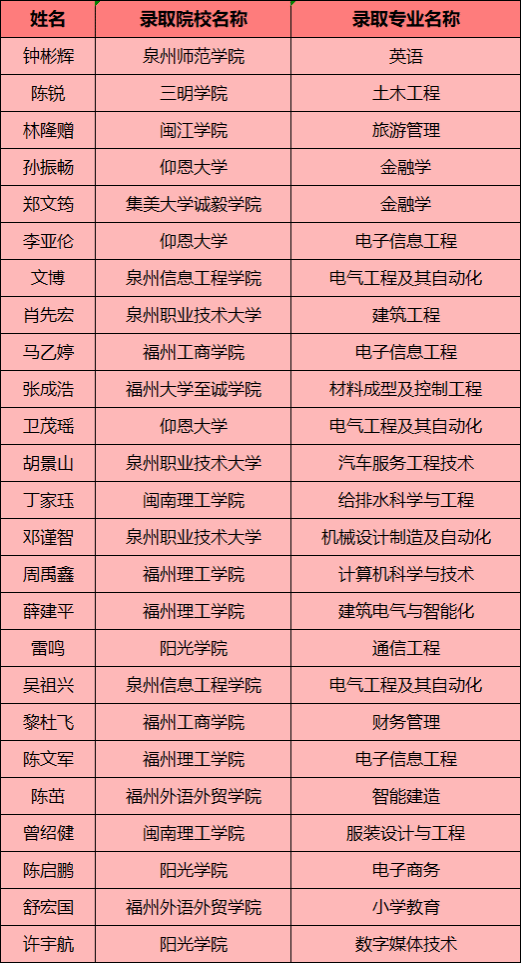 | 姓名 | 录取院校名称 | 录取专业名称 |
|---|---|---|
| 钟彬辉 | 泉州师范学院 | 英语 |
| 陈锐 | 三明学院 | 土木工程 |
| 林隆赠 | 闽江学院 | 旅游管理 |
| 孙振畅 | 仰恩大学 | 金融学 |
| 郑文筠 | 集美大学诚毅学院 | 金融学 |
| 李亚伦 | 仰恩大学 | 电子信息工程 |
| 文博 | 泉州信息工程学院 | 电气工程及其自动化 |
| 肖先宏 | 泉州职业技术大学 | 建筑工程 |
| 马乙婷 | 福州工商学院 | 电子信息工程 |
| 张成浩 | 福州大学至诚学院 | 材料成型及控制工程 |
| 卫茂瑶 | 仰恩大学 | 电气工程及其自动化 |
| 胡景山 | 泉州职业技术大学 | 汽车服务工程技术 |
| 丁家珏 | 闽南理工学院 | 给排水科学与工程 |
| 邓谨智 | 泉州职业技术大学 | 机械设计制造及自动化 |
| 周禹鑫 | 福州理工学院 | 计算机科学与技术 |
| 薛建平 | 福州理工学院 | 建筑电气与智能化 |
| 雷鸣 | 阳光学院 | 通信工程 |
| 吴祖兴 | 泉州信息工程学院 | 电气工程及其自动化 |
| 黎杜飞 | 福州工商学院 | 财务管理 |
| 陈文军 | 福州理工学院 | 电子信息工程 |
| 陈茁 | 福州外语外贸学院 | 智能建造 |
| 曾绍健 | 闽南理工学院 | 服装设计与工程 |
| 陈启鹏 | 阳光学院 | 电子商务 |
| 舒宏国 | 福州外语外贸学院 | 小学教育 |
| 许宇航 | 阳光学院 | 数字媒体技术 |